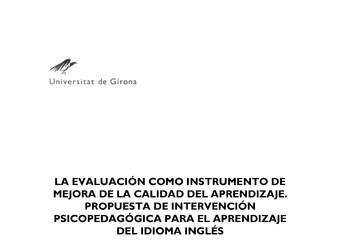 Universitat de Girona

LA EVALUACIÓN COMO INSTRUMENTO DE MEJORA DE LA CALIDAD DEL APRENDIZAJE. PROPUESTA DE INTERVENCIÓN PSICOPEDAGÓGICA PARA EL APRENDIZAJE DEL IDIOMA INGLÉS